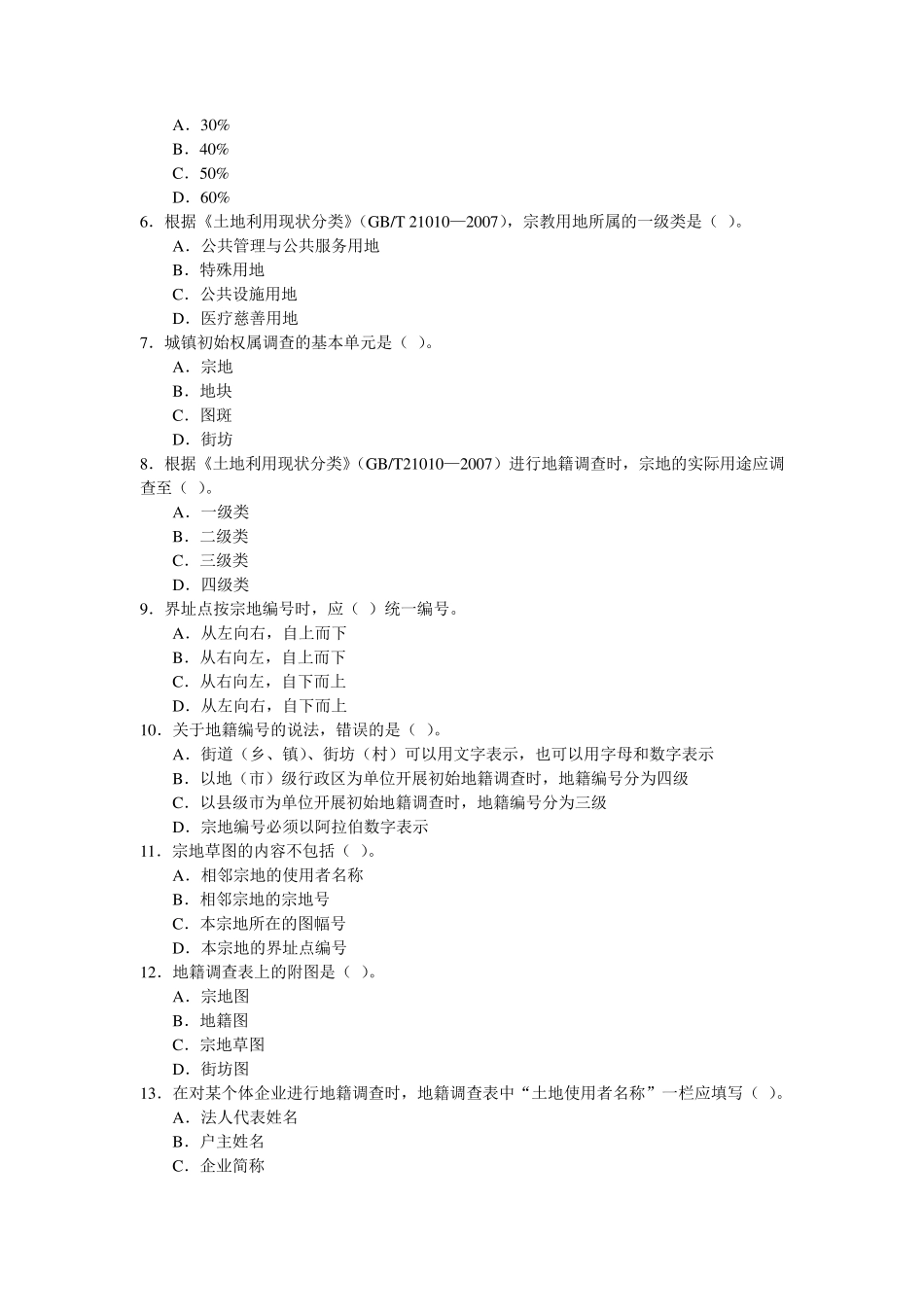 A．30%
B．40%
C．50%
D．60%
6．根据《土地利用现状分类》（GB/T 21010—2007），宗教用地所属的一级类是（ ）。
A．公共管理与公共服务用地
B．特殊用地
C．公共设施用地
D．医疗慈善用地
7．城镇初始权属调查的基本单元是（ ）。
A．宗地
B．地块
C．图斑
D．街坊
8．根据《土地利用现状分类》（GB/T21010—2007）进行地籍调查时，宗地的实际用途应调查至（ ）。
A．一级类
B．二级类
C．三级类
D．四级类
9．界址点按宗地编号时，应（ ）统一编号。
A．从左向右，自上而下
B．从右向左，自上而下
C．从右向左，自下而上
D．从左向右，自下而上
10．关于地籍编号的说法，错误的是（ ）。
A．街道（乡、镇）、街坊（村）可以用文字表示，也可以用字母和数字表示
B．以地（市）级行政区为单位开展初始地籍调查时，地籍编号分为四级
C．以县级市为单位开展初始地籍调查时，地籍编号分为三级
D．宗地编号必须以阿拉伯数字表示
11．宗地草图的内容不包括（ ）。
A．相邻宗地的使用者名称
B．相邻宗地的宗地号
C．本宗地所在的图幅号
D．本宗地的界址点编号
12．地籍调查表上的附图是（ ）。
A．宗地图
B．地籍图
C．宗地草图
D．街坊图
13．在对某个体企业进行地籍调查时，地籍调查表中“土地使用者名称”一栏应填写（ ）。
A．法人代表姓名
B．户主姓名
C．企业简称